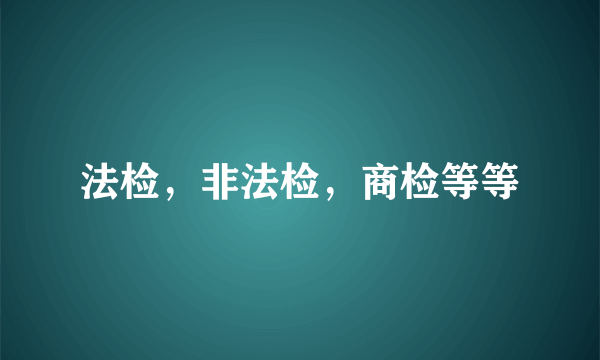 法检，非法检，商检等等